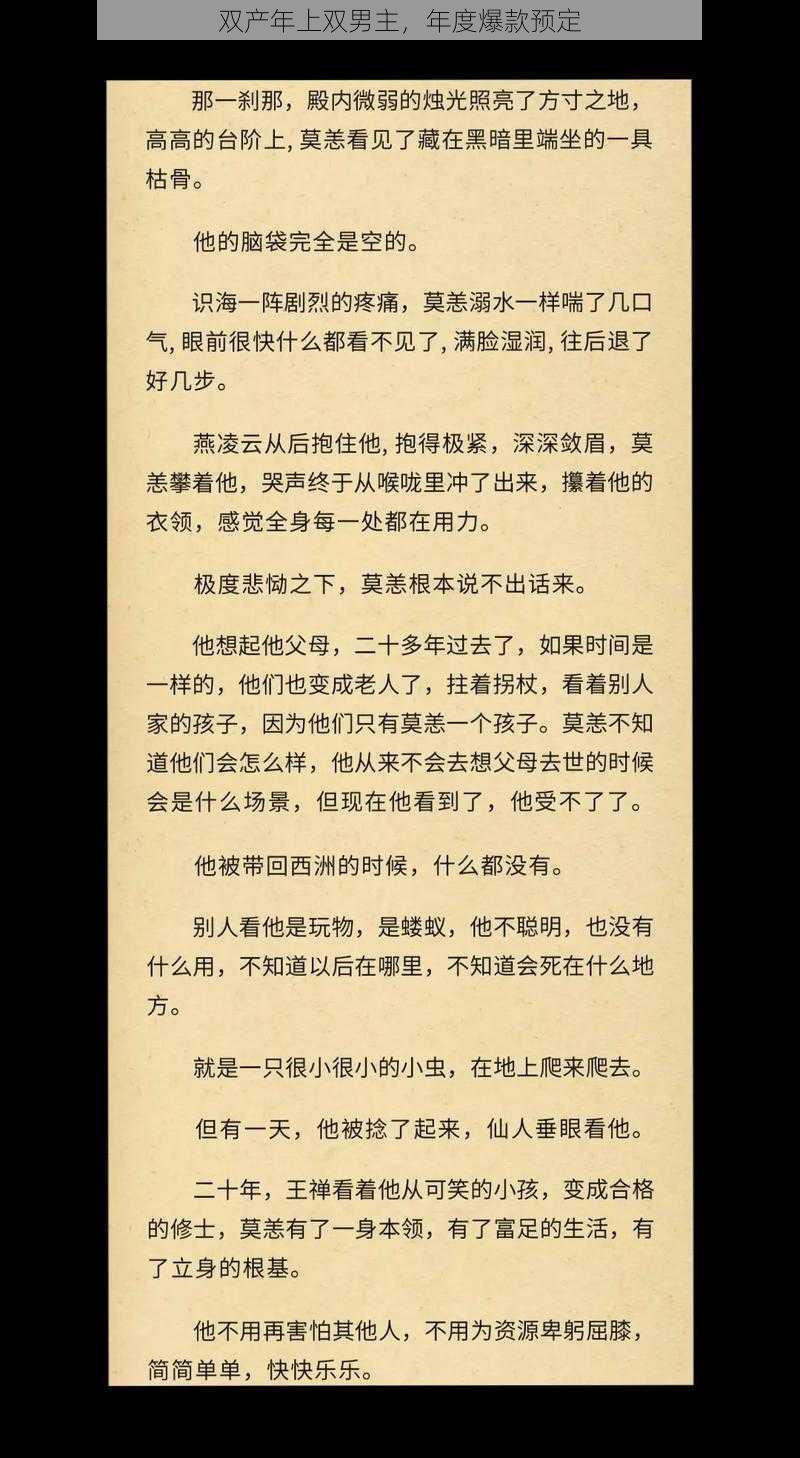 双产年上双男主，年度爆款预定

那一刹那，殿内微弱的烛光照亮了方寸之地，高高的台阶上，莫恙看见了藏在黑暗里端坐的一具枯骨。

他的脑袋完全是空的。

识海一阵剧烈的疼痛，莫恙溺水一样喘了几口气，眼前很快什么都看不见了，满脸湿润，往后退了好几步。

燕凌云从后抱住他，抱得极紧，深深敛眉，莫恙攀着他，哭声终于从喉咙里冲了出来，攥着他的衣领，感觉全身每一处都在用力。

极度悲恸之下，莫恙根本说不出话来。

他想起他父母，二十多年过去了，如果时间是一样的，他们也变成老人了，拄着拐杖，看着别人家的孩子，因为他们只有莫恙一个孩子。莫恙不知道他们会怎么样，他从来不会去想父母去世的时候会是什么场景，但现在他看到了，他受不了了。

他被带回西洲的时候，什么都没有。

别人看他是玩物，是蝼蚁，他不聪明，也没有什么用，不知道以后在哪里，不知道会死在什么地方。

就是一只很小很小的小虫，在地上爬来爬去。

但有一天，他被捻了起来，仙人垂眼看他。

二十年，王禅看着他从可笑的小孩，变成合格的修士，莫恙有了一身本领，有了富足的生活，有了立身的根基。

他不用再害怕其他人，不用为资源卑躬屈膝，简简单单，快快乐乐。